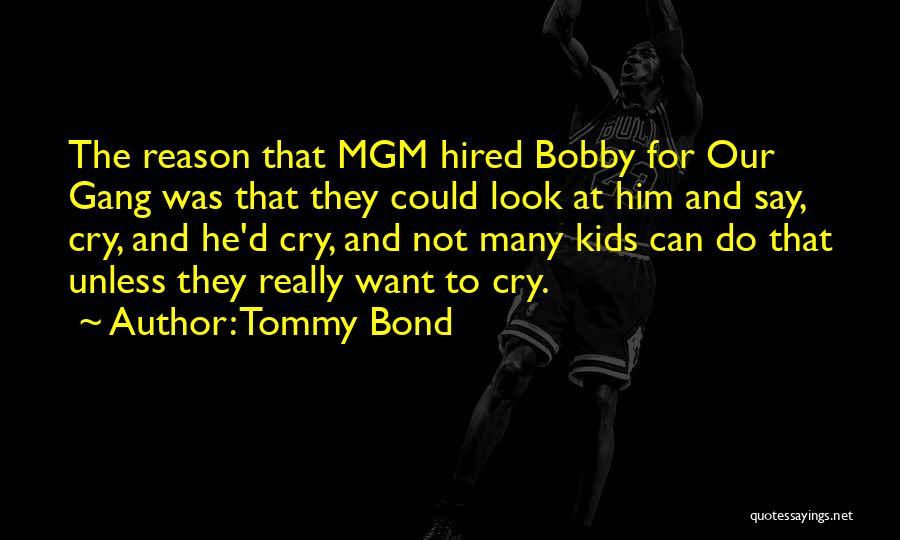 The reason that MGM hired Bobby for Our Gang was that they could look at him and say, cry, and he'd cry, and not many kids can do that unless they really want to cry.

~ Author: Tommy Bond

quotessayings.net